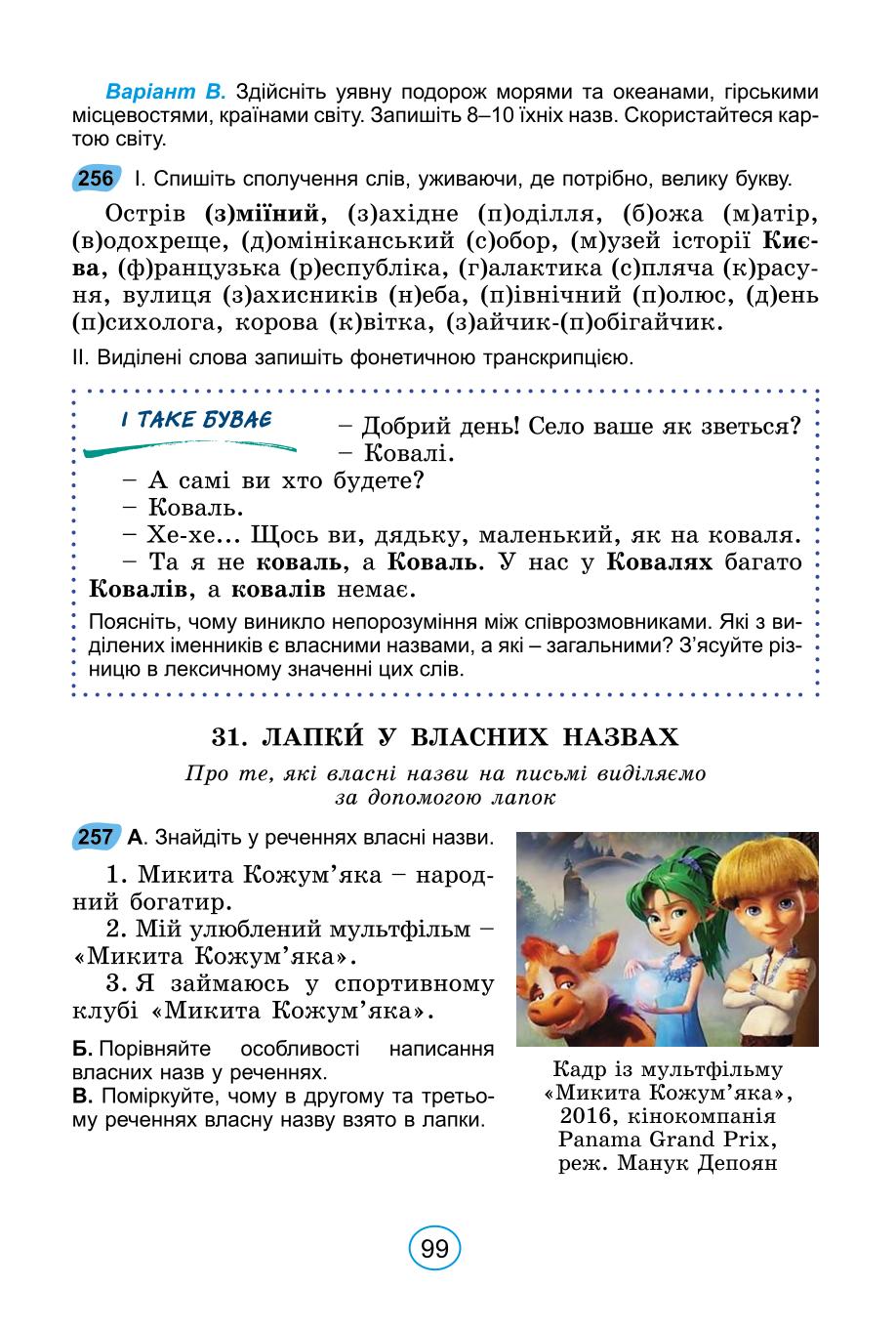 Варіант В. Здійсніть уявну подорож морями та океанами, гірськими місцевостями, країнами світу. Запишіть 8–10 їхніх назв. Скористайтеся картою світу.

256 І. Спишіть сполучення слів, уживаючи, де потрібно, велику букву.

Острів (з)міїний, (з)ахідне (п)оділля, (б)ожа (м)атір, (в)одохреще, (д)омініканський (с)обор, (м)узей історії Києва, (ф)ранцузька (р)еспубліка, (г)алактика (с)пляча (к)расуня, вулиця (з)ахисників (н)еба, (п)івнічний (п)олюс, (д)ень (п)сихолога, корова (к)вітка, (з)айчик-(п)обігайчик.

ІІ. Виділені слова запишіть фонетичною транскрипцією.

І ТАКЕ БУВАЄ

– Добрий день! Село ваше як зветься?
– Ковалі.
– А самі ви хто будете?
– Коваль.
– Хе-хе... Щось ви, дядьку, маленький, як на коваля.
– Та я не коваль, а Коваль. У нас у Ковалях багато Ковалів, а ковалів немає.

Поясніть, чому виникло непорозуміння між співрозмовниками. Які з виділених іменників є власними назвами, а які – загальними? З'ясуйте різницю в лексичному значенні цих слів.

31. ЛАПКИ́ У ВЛАСНИХ НАЗВАХ

Про те, які власні назви на письмі виділяємо за допомогою лапок

257 А. Знайдіть у реченнях власні назви.

1. Микита Кожум'яка – народний богатир.
2. Мій улюблений мультфільм – «Микита Кожум'яка».
3. Я займаюсь у спортивному клубі «Микита Кожум'яка».

Б. Порівняйте особливості написання власних назв у реченнях.
В. Поміркуйте, чому в другому та третьому реченнях власну назву взято в лапки.

Кадр із мультфільму «Микита Кожум'яка», 2016, кінокомпанія Panama Grand Prix, реж. Манук Депоян

99